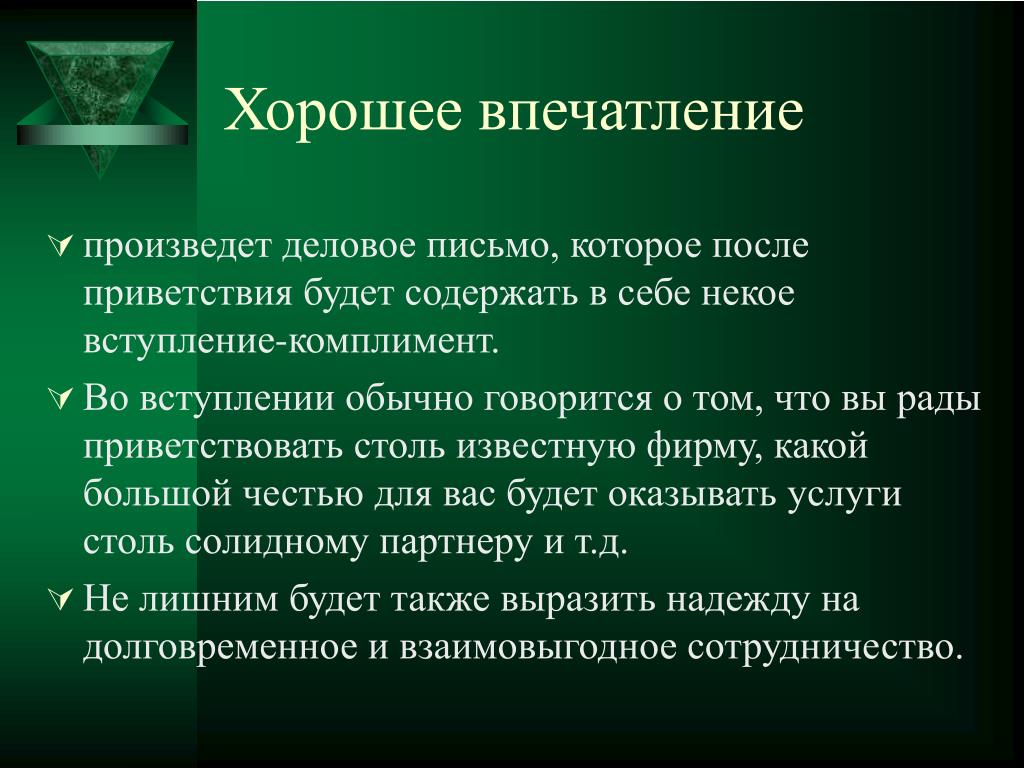 Хорошее впечатление

произведет деловое письмо, которое после приветствия будет содержать в себе некое вступление-комплимент.

Во вступлении обычно говорится о том, что вы рады приветствовать столь известную фирму, какой большой честью для вас будет оказывать услуги столь солидному партнеру и т.д.

Не лишним будет также выразить надежду на долговременное и взаимовыгодное сотрудничество.